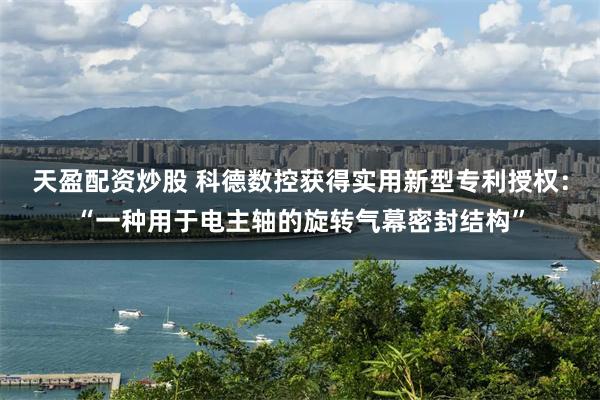 天盈配资炒股 科德数控获得实用新型专利授权：“一种用于电主轴的旋转气幕密封结构”